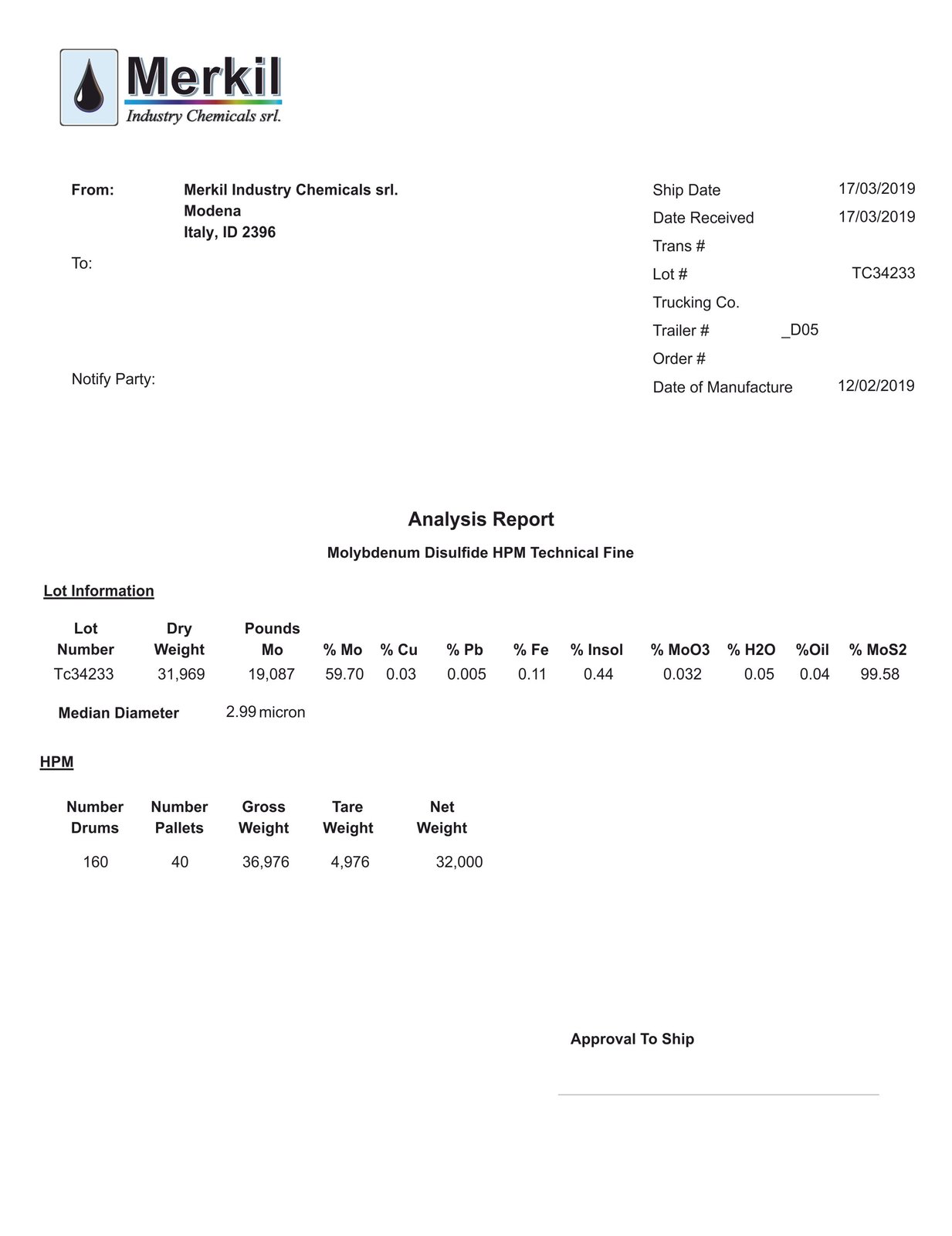 Merkil
Industry Chemicals srl.

From: Merkil Industry Chemicals srl.
Modena
Italy, ID 2396

To:

Notify Party:

Ship Date 17/03/2019
Date Received 17/03/2019
Trans #
Lot # TC34233
Trucking Co.
Trailer # _D05
Order #
Date of Manufacture 12/02/2019

Analysis Report

Molybdenum Disulfide HPM Technical Fine

Lot Information

| Lot Number | Dry Weight | Pounds Mo | % Mo | % Cu | % Pb | % Fe | % Insol | % MoO3 | % H2O | %Oil | % MoS2 |
|---|---|---|---|---|---|---|---|---|---|---|---|
| Tc34233 | 31,969 | 19,087 | 59.70 | 0.03 | 0.005 | 0.11 | 0.44 | 0.032 | 0.05 | 0.04 | 99.58 |

Median Diameter 2.99 micron

HPM

| Number Drums | Number Pallets | Gross Weight | Tare Weight | Net Weight |
|---|---|---|---|---|
| 160 | 40 | 36,976 | 4,976 | 32,000 |

Approval To Ship